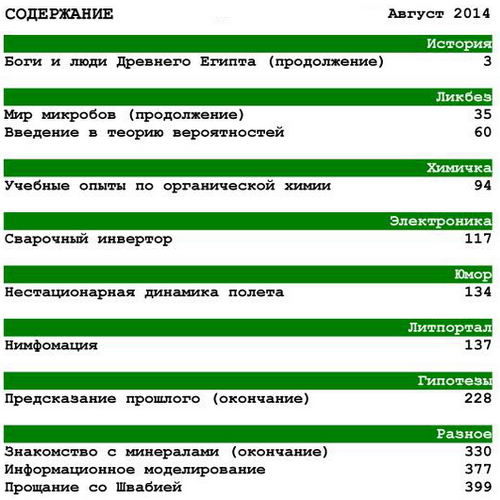 СОДЕРЖАНИЕ Август 2014

История
Боги и люди Древнего Египта (продолжение) 3

Ликбез
Мир микробов (продолжение) 35
Введение в теорию вероятностей 60

Химичка
Учебные опыты по органической химии 94

Электроника
Сварочный инвертор 117

Юмор
Нестационарная динамика полета 134

Литпортал
Нимфомация 137

Гипотезы
Предсказание прошлого (окончание) 228

Разное
Знакомство с минералами (окончание) 330
Информационное моделирование 377
Прощание со Швабией 399